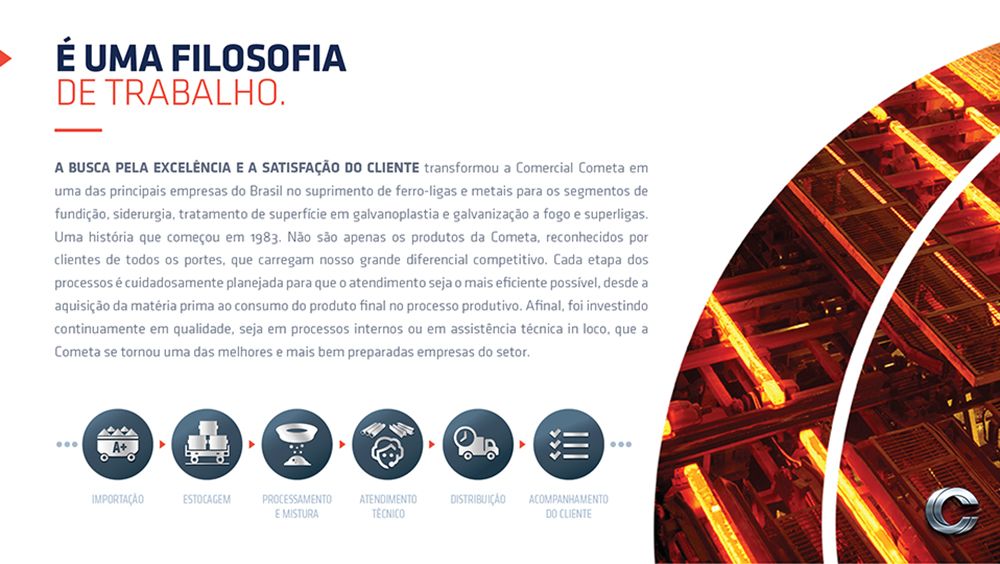 É UMA FILOSOFIA
DE TRABALHO.

A BUSCA PELA EXCELÊNCIA E A SATISFAÇÃO DO CLIENTE transformou a Comercial Cometa em uma das principais empresas do Brasil no suprimento de ferro-ligas e metais para os segmentos de fundição, siderurgia, tratamento de superfície em galvanoplastia e galvanização a fogo e superligas. Uma história que começou em 1983. Não são apenas os produtos da Cometa, reconhecidos por clientes de todos os portes, que carregam nosso grande diferencial competitivo. Cada etapa dos processos é cuidadosamente planejada para que o atendimento seja o mais eficiente possível, desde a aquisição da matéria prima ao consumo do produto final no processo produtivo. Afinal, foi investindo continuamente em qualidade, seja em processos internos ou em assistência técnica in loco, que a Cometa se tornou uma das melhores e mais bem preparadas empresas do setor.

A+

IMPORTAÇÃO

ESTOCAGEM

PROCESSAMENTO E MISTURA

ATENDIMENTO TÉCNICO

DISTRIBUIÇÃO

ACOMPANHAMENTO DO CLIENTE